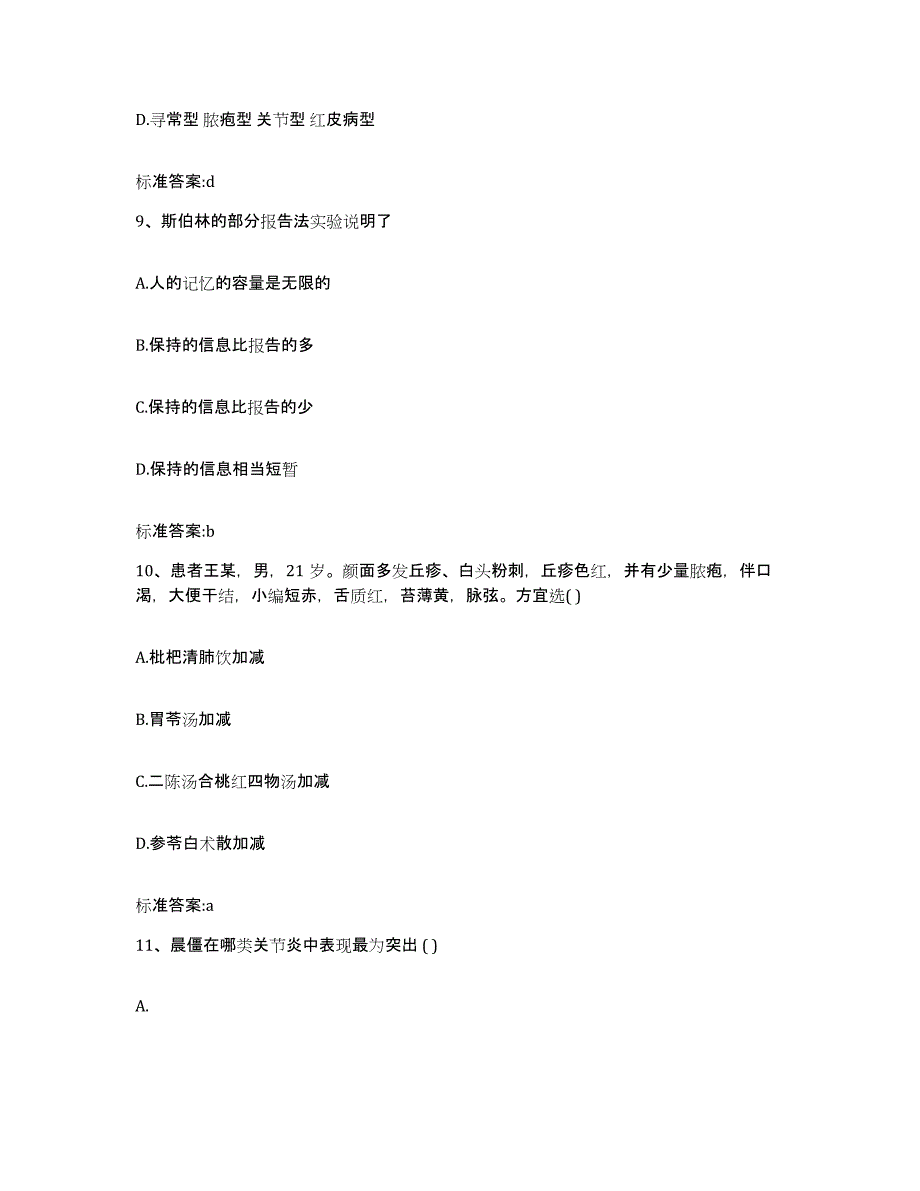 D.寻常型 脓疱型 关节型 红皮病型

标准答案:d

9、斯伯林的部分报告法实验说明了

A.人的记忆的容量是无限的

B.保持的信息比报告的多

C.保持的信息比报告的少

D.保持的信息相当短暂

标准答案:b

10、患者王某，男，21 岁。颜面多发丘疹、白头粉刺，丘疹色红，并有少量脓疱，伴口渴，大便干结，小编短赤，舌质红，苔薄黄，脉弦。方宜选( )

A.枇杷清肺饮加减

B.胃苓汤加减

C.二陈汤合桃红四物汤加减

D.参苓白术散加减

标准答案:a

11、晨僵在哪类关节炎中表现最为突出 ( )

A.